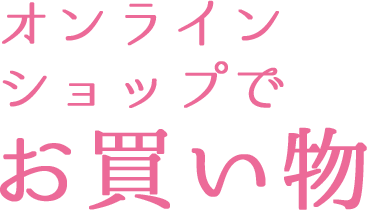 オンライン
ショップで
お買い物